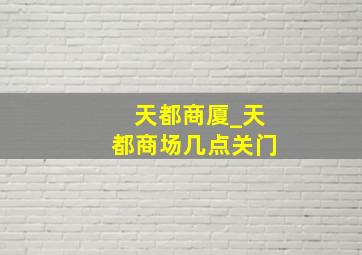 天都商厦_天都商场几点关门